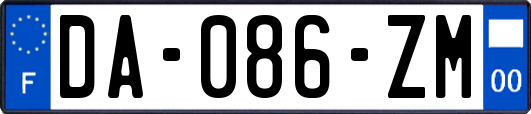 F
DA-086-ZM
00